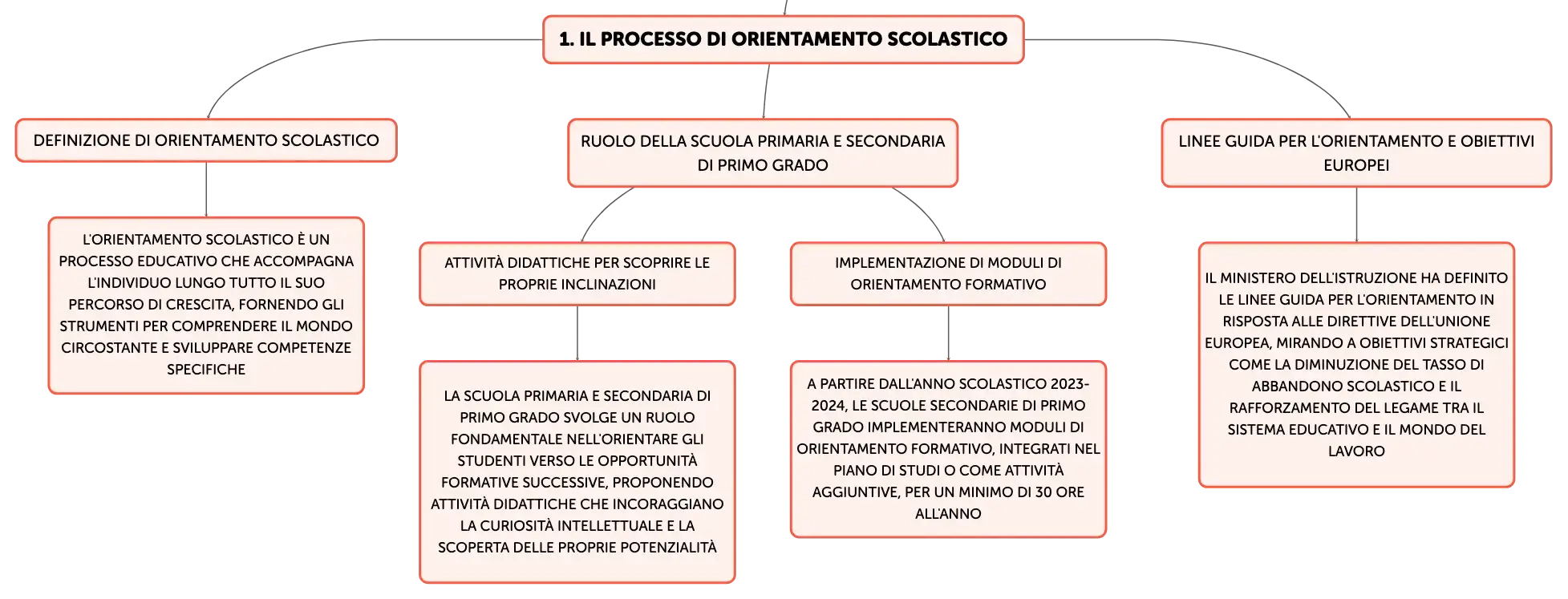 1. IL PROCESSO DI ORIENTAMENTO SCOLASTICO

DEFINIZIONE DI ORIENTAMENTO SCOLASTICO

L'ORIENTAMENTO SCOLASTICO È UN PROCESSO EDUCATIVO CHE ACCOMPAGNA L'INDIVIDUO LUNGO TUTTO IL SUO PERCORSO DI CRESCITA, FORNENDO GLI STRUMENTI PER COMPRENDERE IL MONDO CIRCOSTANTE E SVILUPPARE COMPETENZE SPECIFICHE

RUOLO DELLA SCUOLA PRIMARIA E SECONDARIA DI PRIMO GRADO

ATTIVITÀ DIDATTICHE PER SCOPRIRE LE PROPRIE INCLINAZIONI

LA SCUOLA PRIMARIA E SECONDARIA DI PRIMO GRADO SVOLGE UN RUOLO FONDAMENTALE NELL'ORIENTARE GLI STUDENTI VERSO LE OPPORTUNITÀ FORMATIVE SUCCESSIVE, PROPONENDO ATTIVITÀ DIDATTICHE CHE INCORAGGIANO LA CURIOSITÀ INTELLETTUALE E LA SCOPERTA DELLE PROPRIE POTENZIALITÀ

IMPLEMENTAZIONE DI MODULI DI ORIENTAMENTO FORMATIVO

A PARTIRE DALL'ANNO SCOLASTICO 2023-2024, LE SCUOLE SECONDARIE DI PRIMO GRADO IMPLEMENTERANNO MODULI DI ORIENTAMENTO FORMATIVO, INTEGRATI NEL PIANO DI STUDI O COME ATTIVITÀ AGGIUNTIVE, PER UN MINIMO DI 30 ORE ALL'ANNO

LINEE GUIDA PER L'ORIENTAMENTO E OBIETTIVI EUROPEI

IL MINISTERO DELL'ISTRUZIONE HA DEFINITO LE LINEE GUIDA PER L'ORIENTAMENTO IN RISPOSTA ALLE DIRETTIVE DELL'UNIONE EUROPEA, MIRANDO A OBIETTIVI STRATEGICI COME LA DIMINUZIONE DEL TASSO DI ABBANDONO SCOLASTICO E IL RAFFORZAMENTO DEL LEGAME TRA IL SISTEMA EDUCATIVO E IL MONDO DEL LAVORO